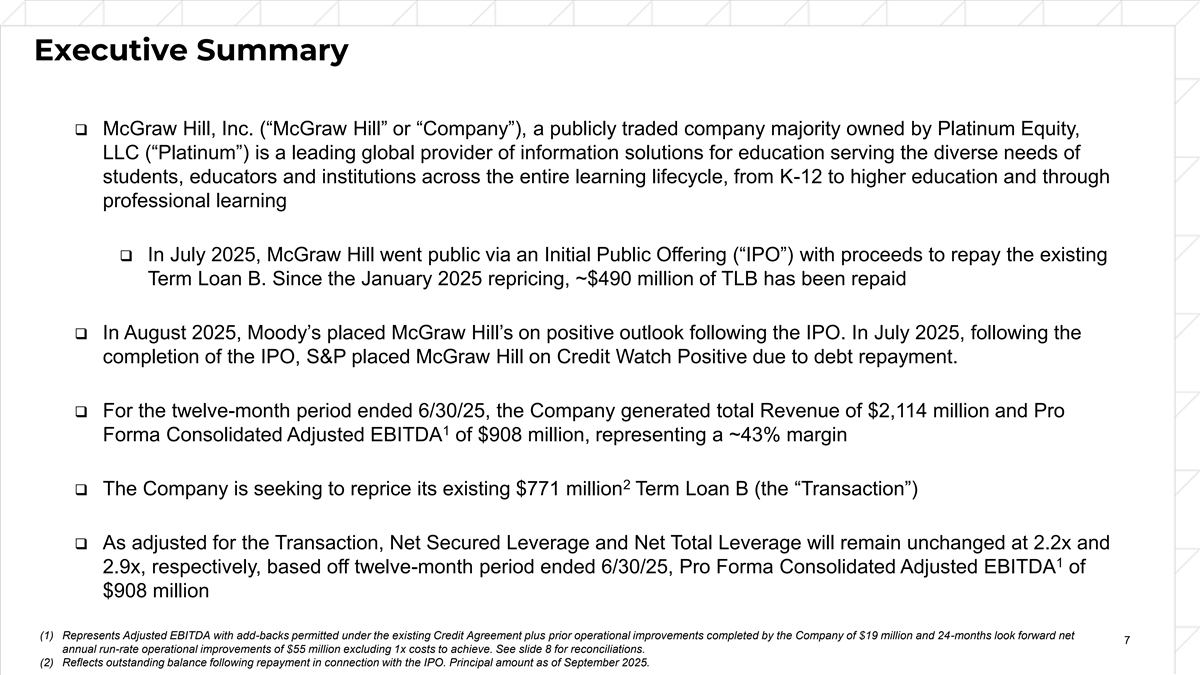 Executive Summary

❑ McGraw Hill, Inc. (“McGraw Hill” or “Company”), a publicly traded company majority owned by Platinum Equity, LLC (“Platinum”) is a leading global provider of information solutions for education serving the diverse needs of students, educators and institutions across the entire learning lifecycle, from K-12 to higher education and through professional learning

❑ In July 2025, McGraw Hill went public via an Initial Public Offering (“IPO”) with proceeds to repay the existing Term Loan B. Since the January 2025 repricing, ~$490 million of TLB has been repaid

❑ In August 2025, Moody’s placed McGraw Hill’s on positive outlook following the IPO. In July 2025, following the completion of the IPO, S&P placed McGraw Hill on Credit Watch Positive due to debt repayment.

❑ For the twelve-month period ended 6/30/25, the Company generated total Revenue of $2,114 million and Pro Forma Consolidated Adjusted EBITDA$^1$ of $908 million, representing a ~43% margin

❑ The Company is seeking to reprice its existing $771 million$^2$ Term Loan B (the “Transaction”)

❑ As adjusted for the Transaction, Net Secured Leverage and Net Total Leverage will remain unchanged at 2.2x and 2.9x, respectively, based off twelve-month period ended 6/30/25, Pro Forma Consolidated Adjusted EBITDA$^1$ of $908 million

(1) Represents Adjusted EBITDA with add-backs permitted under the existing Credit Agreement plus prior operational improvements completed by the Company of $19 million and 24-months look forward net annual run-rate operational improvements of $55 million excluding 1x costs to achieve. See slide 8 for reconciliations.
(2) Reflects outstanding balance following repayment in connection with the IPO. Principal amount as of September 2025.

7